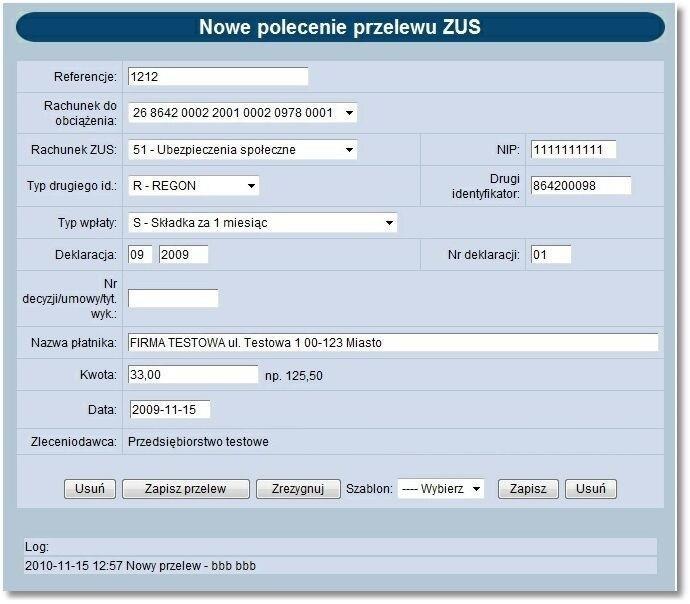 Nowe polecenie przelewu ZUS

Referencje: 1212

Rachunek do obciążenia: 26 8642 0002 2001 0002 0978 0001

Rachunek ZUS: 51 - Ubezpieczenia społeczne

NIP: 1111111111

Typ drugiego id.: R - REGON

Drugi identyfikator: 864200098

Typ wpłaty: S - Składka za 1 miesiąc

Deklaracja: 09 2009

Nr deklaracji: 01

Nr decyzji/umowy/tyt. wyk.:

Nazwa płatnika: FIRMA TESTOWA ul. Testowa 1 00-123 Miasto

Kwota: 33,00 np. 125,50

Data: 2009-11-15

Zleceniodawca: Przedsiębiorstwo testowe

Usuń Zapisz przelew Zrezygnuj Szablon: ---- Wybierz Zapisz Usuń

Log:

2010-11-15 12:57 Nowy przelew - bbb bbb